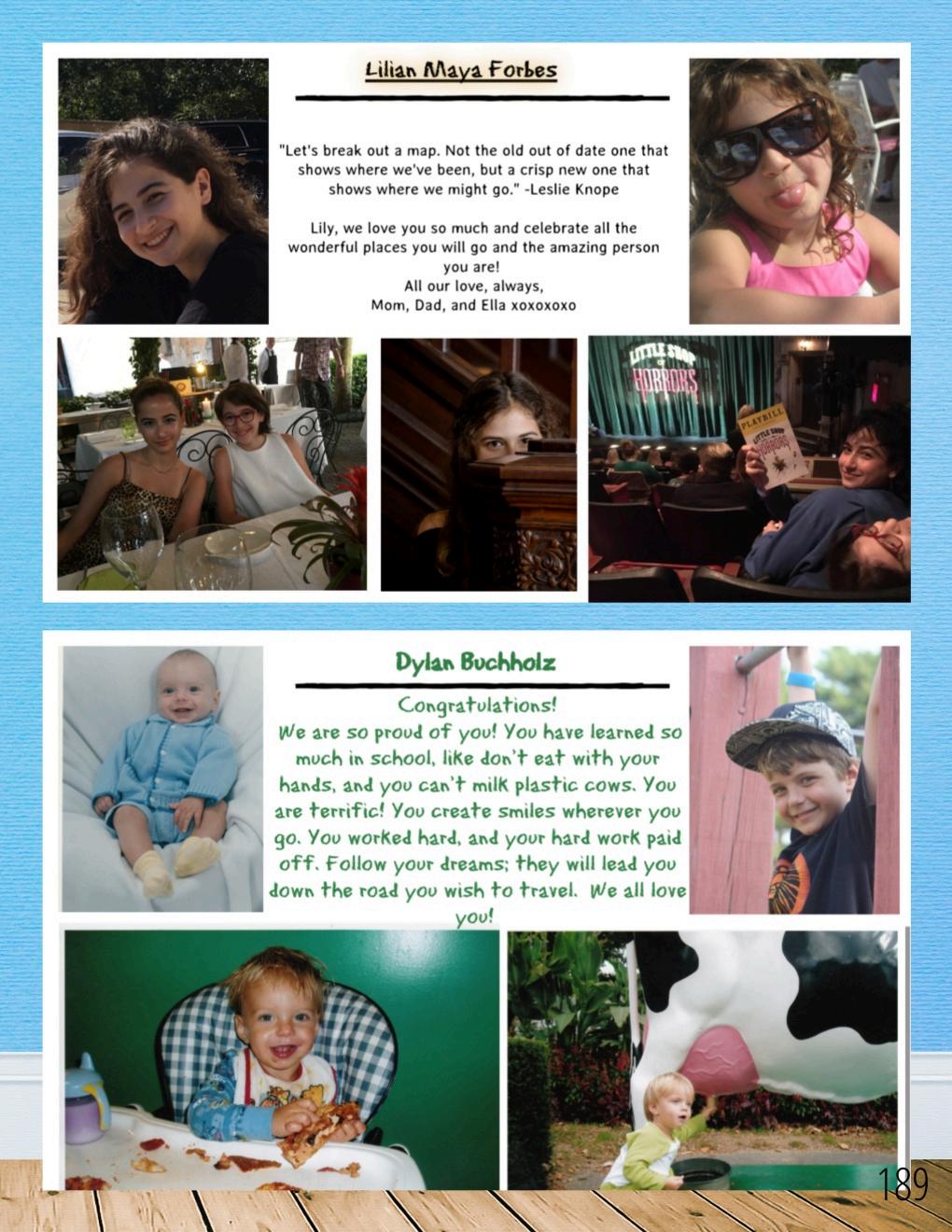 Lilian Maya Forbes

"Let's break out a map. Not the old out of date one that shows where we've been, but a crisp new one that shows where we might go." -Leslie Knope

Lily, we love you so much and celebrate all the wonderful places you will go and the amazing person you are!
All our love, always,
Mom, Dad, and Ella xoxoxoxo

LITTLE SHOP OF HORRORS

PLAYBILL
LITTLE SHOP OF HORRORS

Dylan Buchholz

Congratulations!
We are so proud of you! You have learned so much in school, like don't eat with your hands, and you can't milk plastic cows. You are terrific! You create smiles wherever you go. You worked hard, and your hard work paid off. Follow your dreams; they will lead you down the road you wish to travel. We all love you!

189